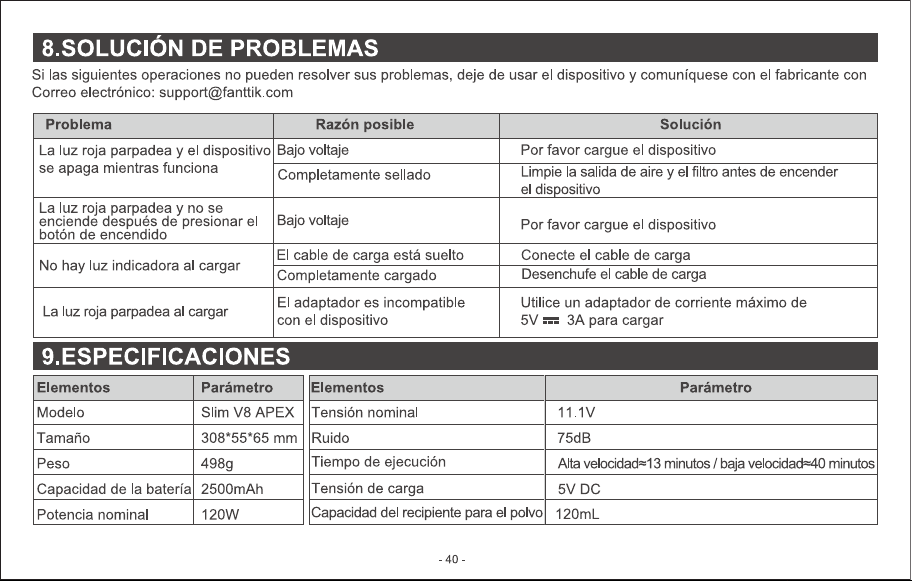 8.SOLUCIÓN DE PROBLEMAS

Si las siguientes operaciones no pueden resolver sus problemas, deje de usar el dispositivo y comuníquese con el fabricante con Correo electrónico: support@fanttik.com

| Problema | Razón posible | Solución |
|---|---|---|
| La luz roja parpadea y el dispositivo se apaga mientras funciona | Bajo voltaje | Por favor cargue el dispositivo |
| | Completamente sellado | Limpie la salida de aire y el filtro antes de encender el dispositivo |
| La luz roja parpadea y no se enciende después de presionar el botón de encendido | Bajo voltaje | Por favor cargue el dispositivo |
| No hay luz indicadora al cargar | El cable de carga está suelto | Conecte el cable de carga |
| | Completamente cargado | Desenchufe el cable de carga |
| La luz roja parpadea al cargar | El adaptador es incompatible con el dispositivo | Utilice un adaptador de corriente máximo de 5V ⎓ 3A para cargar |

9.ESPECIFICACIONES

| Elementos | Parámetro |
|---|---|
| Modelo | Slim V8 APEX |
| Tamaño | 308*55*65 mm |
| Peso | 498g |
| Capacidad de la batería | 2500mAh |
| Potencia nominal | 120W |

| Elementos | Parámetro |
|---|---|
| Tensión nominal | 11.1V |
| Ruido | 75dB |
| Tiempo de ejecución | Alta velocidad≈13 minutos / baja velocidad≈40 minutos |
| Tensión de carga | 5V DC |
| Capacidad del recipiente para el polvo | 120mL |

- 40 -